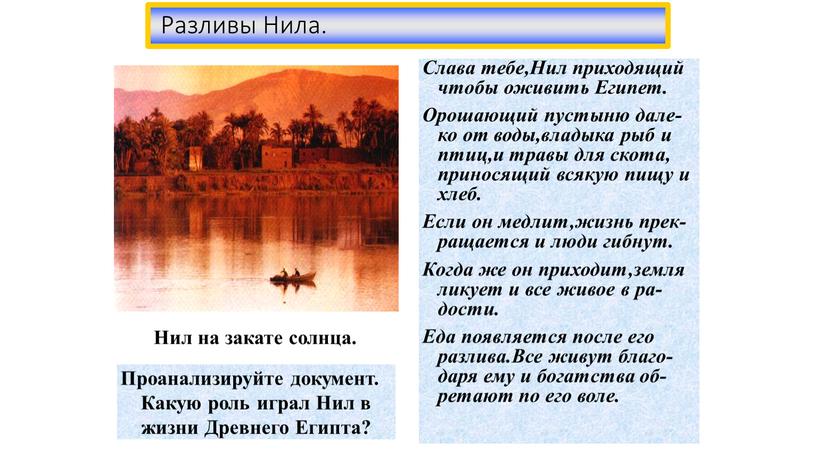 Разливы Нила.

Нил на закате солнца.

Проанализируйте документ. Какую роль играл Нил в жизни Древнего Египта?

Слава тебе,Нил приходящий чтобы оживить Египет.

Орошающий пустыню далеко от воды,владыка рыб и птиц,и травы для скота, приносящий всякую пищу и хлеб.

Если он медлит,жизнь прекращается и люди гибнут.

Когда же он приходит,земля ликует и все живое в радости.

Еда появляется после его разлива.Все живут благодаря ему и богатства обретают по его воле.